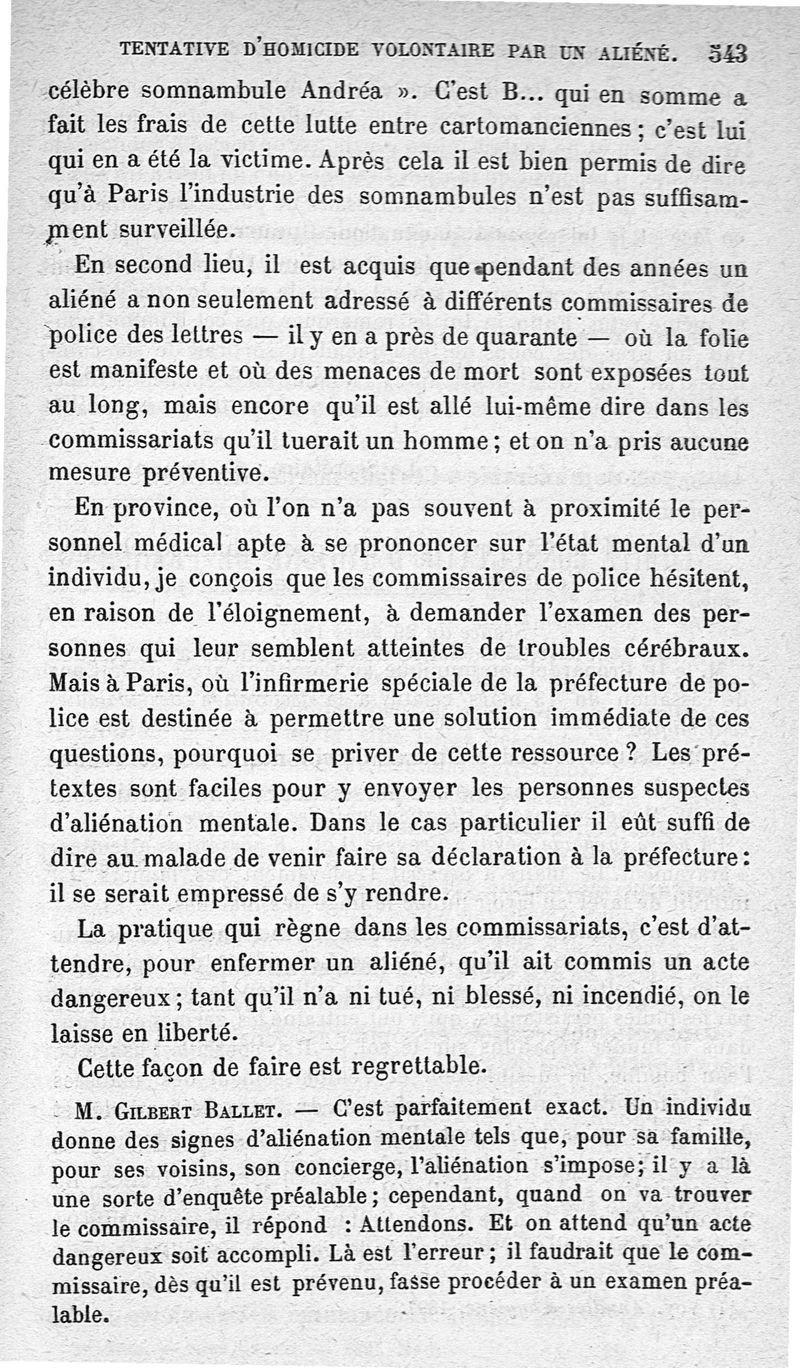 TENTATIVE D'HOMICIDE VOLONTAIRE PAR UN ALIÉNÉ. 543

célèbre somnambule Andréa ». C'est B... qui en somme a fait les frais de cette lutte entre cartomanciennes ; c'est lui qui en a été la victime. Après cela il est bien permis de dire qu'à Paris l'industrie des somnambules n'est pas suffisamment surveillée.

En second lieu, il est acquis que pendant des années un aliéné a non seulement adressé à différents commissaires de police des lettres — il y en a près de quarante — où la folie est manifeste et où des menaces de mort sont exposées tout au long, mais encore qu'il est allé lui-même dire dans les commissariats qu'il tuerait un homme ; et on n'a pris aucune mesure préventive.

En province, où l'on n'a pas souvent à proximité le personnel médical apte à se prononcer sur l'état mental d'un individu, je conçois que les commissaires de police hésitent, en raison de l'éloignement, à demander l'examen des personnes qui leur semblent atteintes de troubles cérébraux. Mais à Paris, où l'infirmerie spéciale de la préfecture de police est destinée à permettre une solution immédiate de ces questions, pourquoi se priver de cette ressource ? Les prétextes sont faciles pour y envoyer les personnes suspectes d'aliénation mentale. Dans le cas particulier il eût suffi de dire au malade de venir faire sa déclaration à la préfecture : il se serait empressé de s'y rendre.

La pratique qui règne dans les commissariats, c'est d'attendre, pour enfermer un aliéné, qu'il ait commis un acte dangereux ; tant qu'il n'a ni tué, ni blessé, ni incendié, on le laisse en liberté.

Cette façon de faire est regrettable.

M. GILBERT BALLET. — C'est parfaitement exact. Un individu donne des signes d'aliénation mentale tels que, pour sa famille, pour ses voisins, son concierge, l'aliénation s'impose ; il y a là une sorte d'enquête préalable ; cependant, quand on va trouver le commissaire, il répond : Attendons. Et on attend qu'un acte dangereux soit accompli. Là est l'erreur ; il faudrait que le commissaire, dès qu'il est prévenu, fasse procéder à un examen préalable.